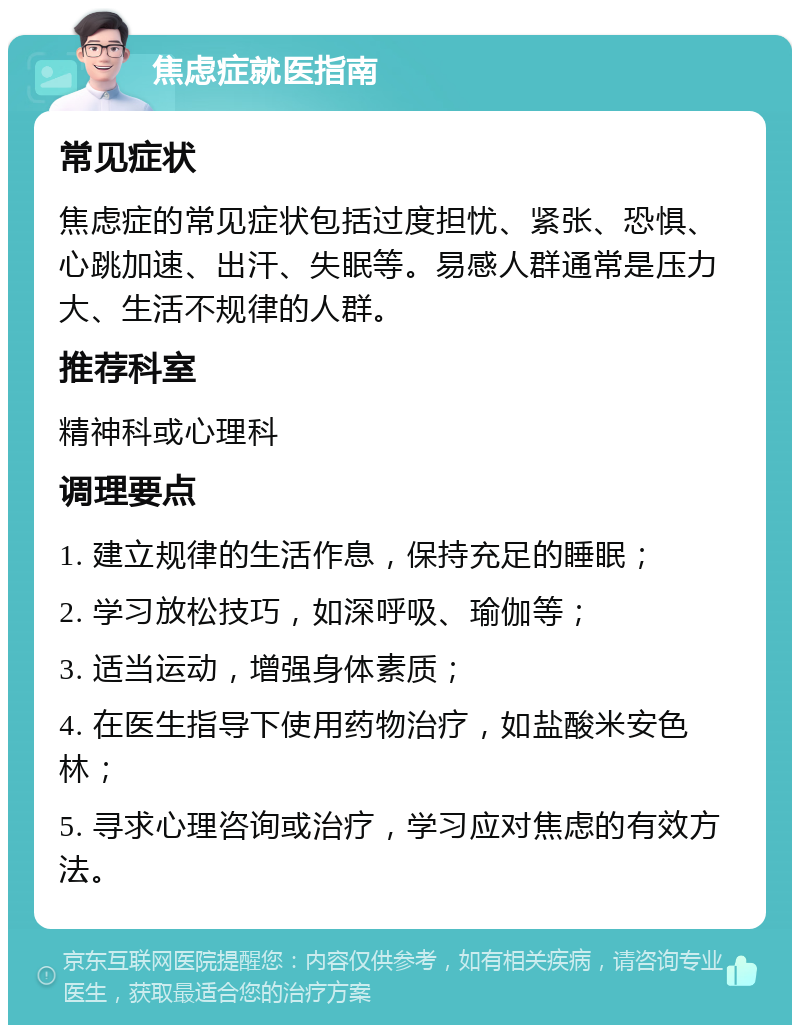 焦虑症就医指南

常见症状

焦虑症的常见症状包括过度担忧、紧张、恐惧、心跳加速、出汗、失眠等。易感人群通常是压力大、生活不规律的人群。

推荐科室

精神科或心理科

调理要点

1. 建立规律的生活作息，保持充足的睡眠；

2. 学习放松技巧，如深呼吸、瑜伽等；

3. 适当运动，增强身体素质；

4. 在医生指导下使用药物治疗，如盐酸米安色林；

5. 寻求心理咨询或治疗，学习应对焦虑的有效方法。

京东互联网医院提醒您：内容仅供参考，如有相关疾病，请咨询专业医生，获取最适合您的治疗方案